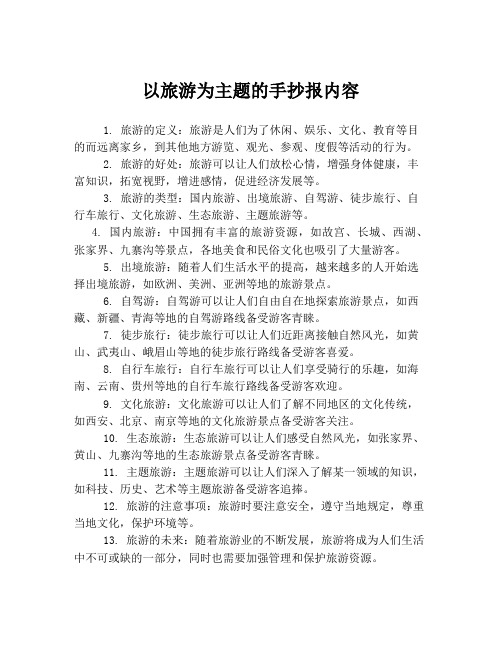 以旅游为主题的手抄报内容

1. 旅游的定义：旅游是人们为了休闲、娱乐、文化、教育等目的而远离家乡，到其他地方游览、观光、参观、度假等活动的行为。

2. 旅游的好处：旅游可以让人们放松心情，增强身体健康，丰富知识，拓宽视野，增进感情，促进经济发展等。

3. 旅游的类型：国内旅游、出境旅游、自驾游、徒步旅行、自行车旅行、文化旅游、生态旅游、主题旅游等。

4. 国内旅游：中国拥有丰富的旅游资源，如故宫、长城、西湖、张家界、九寨沟等景点，各地美食和民俗文化也吸引了大量游客。

5. 出境旅游：随着人们生活水平的提高，越来越多的人开始选择出境旅游，如欧洲、美洲、亚洲等地的旅游景点。

6. 自驾游：自驾游可以让人们自由自在地探索旅游景点，如西藏、新疆、青海等地的自驾游路线备受游客青睐。

7. 徒步旅行：徒步旅行可以让人们近距离接触自然风光，如黄山、武夷山、峨眉山等地的徒步旅行路线备受游客喜爱。

8. 自行车旅行：自行车旅行可以让人们享受骑行的乐趣，如海南、云南、贵州等地的自行车旅行路线备受游客欢迎。

9. 文化旅游：文化旅游可以让人们了解不同地区的文化传统，如西安、北京、南京等地的文化旅游景点备受游客关注。

10. 生态旅游：生态旅游可以让人们感受自然风光，如张家界、黄山、九寨沟等地的生态旅游景点备受游客青睐。

11. 主题旅游：主题旅游可以让人们深入了解某一领域的知识，如科技、历史、艺术等主题旅游备受游客追捧。

12. 旅游的注意事项：旅游时要注意安全，遵守当地规定，尊重当地文化，保护环境等。

13. 旅游的未来：随着旅游业的不断发展，旅游将成为人们生活中不可或缺的一部分，同时也需要加强管理和保护旅游资源。